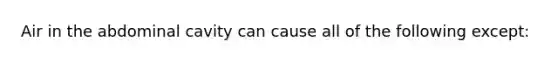 Air in the abdominal cavity can cause all of the following except: